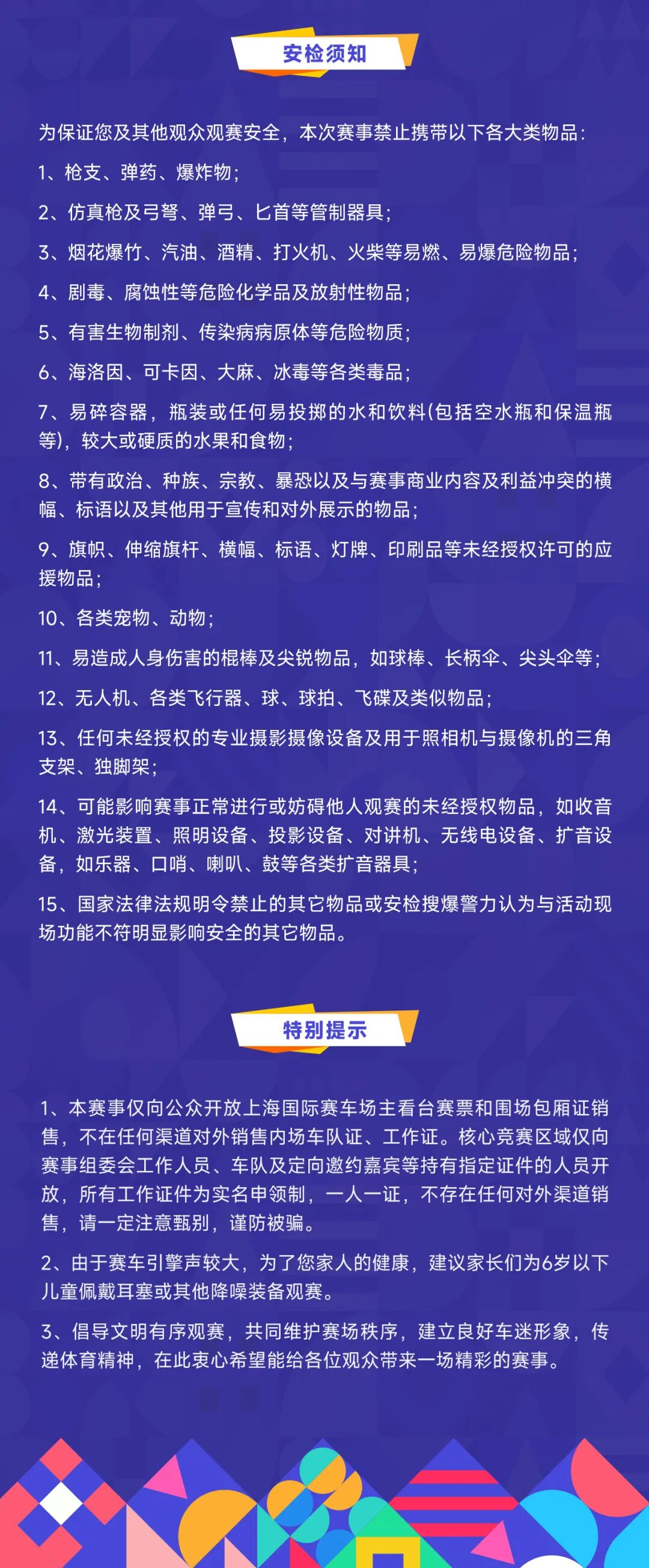 安检须知

为保证您及其他观众观赛安全，本次赛事禁止携带以下各大类物品：

1、枪支、弹药、爆炸物；

2、仿真枪及弓弩、弹弓、匕首等管制器具；

3、烟花爆竹、汽油、酒精、打火机、火柴等易燃、易爆危险物品；

4、剧毒、腐蚀性等危险化学品及放射性物品；

5、有害生物制剂、传染病病原体等危险物质；

6、海洛因、可卡因、大麻、冰毒等各类毒品；

7、易碎容器，瓶装或任何易投掷的水和饮料(包括空水瓶和保温瓶等)，较大或硬质的水果和食物；

8、带有政治、种族、宗教、暴恐以及与赛事商业内容及利益冲突的横幅、标语以及其他用于宣传和对外展示的物品；

9、旗帜、伸缩旗杆、横幅、标语、灯牌、印刷品等未经授权许可的应援物品；

10、各类宠物、动物；

11、易造成人身伤害的棍棒及尖锐物品，如球棒、长柄伞、尖头伞等；

12、无人机、各类飞行器、球、球拍、飞碟及类似物品；

13、任何未经授权的专业摄影摄像设备及用于照相机与摄像机的三角支架、独脚架；

14、可能影响赛事正常进行或妨碍他人观赛的未经授权物品，如收音机、激光装置、照明设备、投影设备、对讲机、无线电设备、扩音设备，如乐器、口哨、喇叭、鼓等各类扩音器具；

15、国家法律法规明令禁止的其它物品或安检搜爆警力认为与活动现场功能不符明显影响安全的其它物品。

特别提示

1、本赛事仅向公众开放上海国际赛车场主看台赛票和围场包厢证销售，不在任何渠道对外销售内场车队证、工作证。核心竞赛区域仅向赛事组委会工作人员、车队及定向邀约嘉宾等持有指定证件的人员开放，所有工作证件为实名申领制，一人一证，不存在任何对外渠道销售，请一定注意甄别，谨防被骗。

2、由于赛车引擎声较大，为了您家人的健康，建议家长们为6岁以下儿童佩戴耳塞或其他降噪装备观赛。

3、倡导文明有序观赛，共同维护赛场秩序，建立良好车迷形象，传递体育精神，在此衷心希望能给各位观众带来一场精彩的赛事。